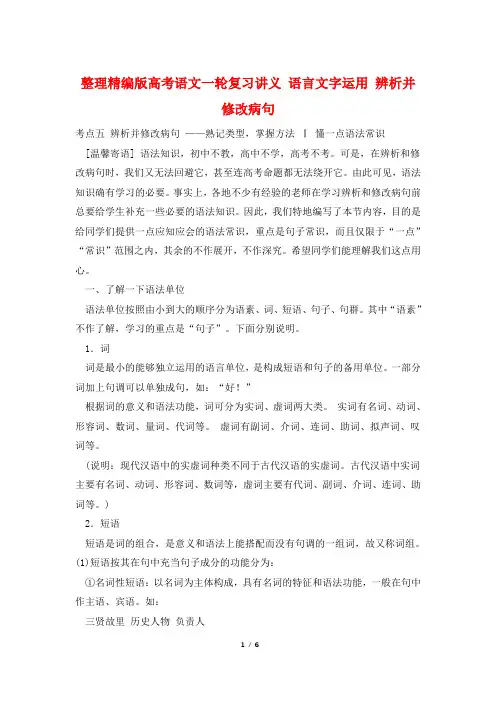 整理精编版高考语文一轮复习讲义 语言文字运用 辨析并修改病句

考点五 辨析并修改病句 ——熟记类型，掌握方法 Ⅰ 懂一点语法常识

［温馨寄语］语法知识，初中不教，高中不学，高考不考。可是，在辨析和修改病句时，我们又无法回避它，甚至连高考命题都无法绕开它。由此可见，语法知识确有学习的必要。事实上，各地不少有经验的老师在学习辨析和修改病句前总要给学生补充一些必要的语法知识。因此，我们特地编写了本节内容，目的是给同学们提供一点应知应会的语法常识，重点是句子常识，而且仅限于“一点”“常识”范围之内，其余的不作展开，不作深究。希望同学们能理解我们这点用心。

一、了解一下语法单位

语法单位按照由小到大的顺序分为语素、词、短语、句子、句群。其中“语素”不作了解，学习的重点是“句子”。下面分别说明。

1．词

词是最小的能够独立运用的语言单位，是构成短语和句子的备用单位。一部分词加上句调可以单独成句，如：“好！”

根据词的意义和语法功能，词可分为实词、虚词两大类。 实词有名词、动词、形容词、数词、量词、代词等。 虚词有副词、介词、连词、助词、拟声词、叹词等。

（说明：现代汉语中的实虚词种类不同于古代汉语的实虚词。古代汉语中实词主要有名词、动词、形容词、数词等，虚词主要有代词、副词、介词、连词、助词等。）

2．短语

短语是词的组合，是意义和语法上能搭配而没有句调的一组词，故又称词组。

(1)短语按其在句中充当句子成分的功能分为：

①名词性短语：以名词为主体构成，具有名词的特征和语法功能，一般在句中作主语、宾语。如：

三贤故里 历史人物 负责人

1 / 6